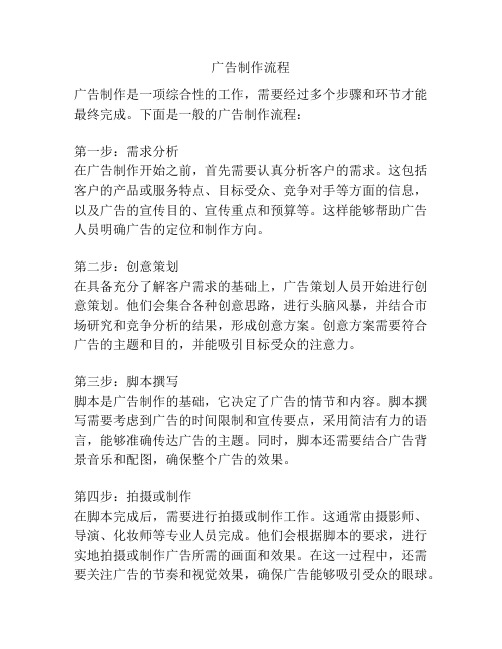 广告制作流程

广告制作是一项综合性的工作，需要经过多个步骤和环节才能最终完成。下面是一般的广告制作流程：

第一步：需求分析
在广告制作开始之前，首先需要认真分析客户的需求。这包括客户的产品或服务特点、目标受众、竞争对手等方面的信息，以及广告的宣传目的、宣传重点和预算等。这样能够帮助广告人员明确广告的定位和制作方向。

第二步：创意策划
在具备充分了解客户需求的基础上，广告策划人员开始进行创意策划。他们会集合各种创意思路，进行头脑风暴，并结合市场研究和竞争分析的结果，形成创意方案。创意方案需要符合广告的主题和目的，并能吸引目标受众的注意力。

第三步：脚本撰写
脚本是广告制作的基础，它决定了广告的情节和内容。脚本撰写需要考虑到广告的时间限制和宣传要点，采用简洁有力的语言，能够准确传达广告的主题。同时，脚本还需要结合广告背景音乐和配图，确保整个广告的效果。

第四步：拍摄或制作
在脚本完成后，需要进行拍摄或制作工作。这通常由摄影师、导演、化妆师等专业人员完成。他们会根据脚本的要求，进行实地拍摄或制作广告所需的画面和效果。在这一过程中，还需要关注广告的节奏和视觉效果，确保广告能够吸引受众的眼球。